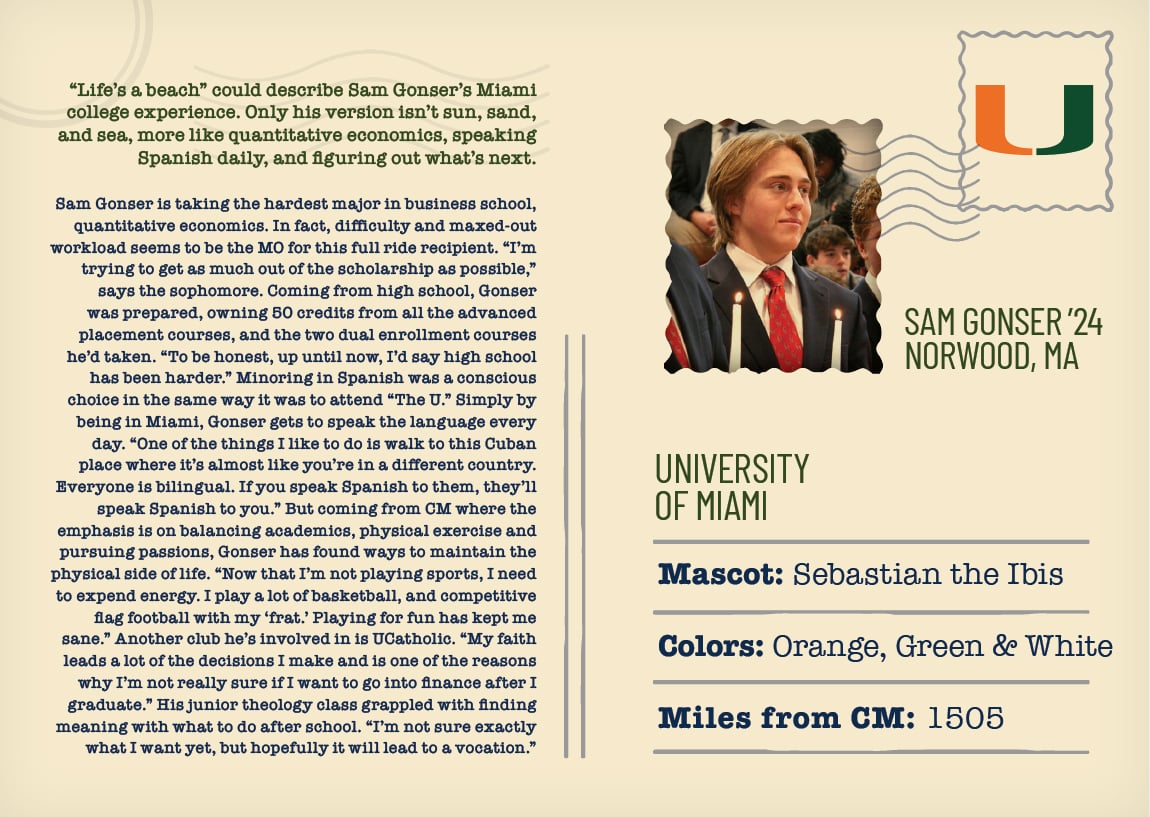 "Life's a beach" could describe Sam Gonser's Miami college experience. Only his version isn't sun, sand, and sea, more like quantitative economics, speaking Spanish daily, and figuring out what's next.

Sam Gonser is taking the hardest major in business school, quantitative economics. In fact, difficulty and maxed-out workload seems to be the MO for this full ride recipient. "I'm trying to get as much out of the scholarship as possible," says the sophomore. Coming from high school, Gonser was prepared, owning 50 credits from all the advanced placement courses, and the two dual enrollment courses he'd taken. "To be honest, up until now, I'd say high school has been harder." Minoring in Spanish was a conscious choice in the same way it was to attend "The U." Simply by being in Miami, Gonser gets to speak the language every day. "One of the things I like to do is walk to this Cuban place where it's almost like you're in a different country. Everyone is bilingual. If you speak Spanish to them, they'll speak Spanish to you." But coming from CM where the emphasis is on balancing academics, physical exercise and pursuing passions, Gonser has found ways to maintain the physical side of life. "Now that I'm not playing sports, I need to expend energy. I play a lot of basketball, and competitive flag football with my 'frat.' Playing for fun has kept me sane." Another club he's involved in is UCatholic. "My faith leads a lot of the decisions I make and is one of the reasons why I'm not really sure if I want to go into finance after I graduate." His junior theology class grappled with finding meaning with what to do after school. "I'm not sure exactly what I want yet, but hopefully it will lead to a vocation."

U

SAM GONSER '24
NORWOOD, MA

UNIVERSITY
OF MIAMI

Mascot: Sebastian the Ibis

Colors: Orange, Green & White

Miles from CM: 1505